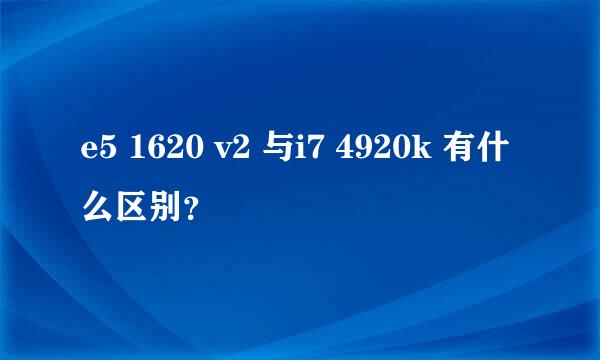 e5 1620 v2 与i7 4920k 有什么区别?